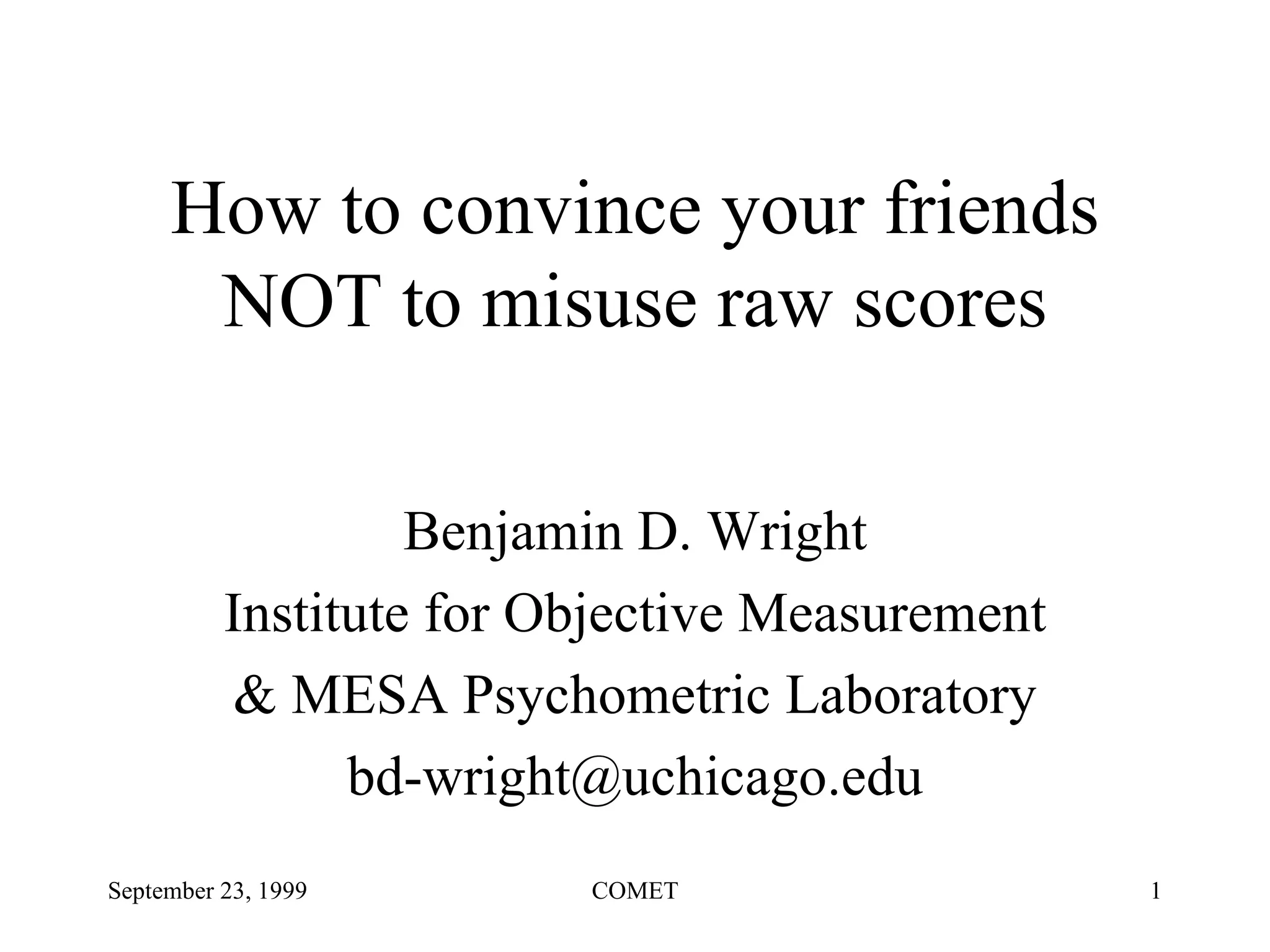 How to convince your friends NOT to misuse raw scores

Benjamin D. Wright
Institute for Objective Measurement
& MESA Psychometric Laboratory
bd-wright@uchicago.edu

September 23, 1999 COMET 1